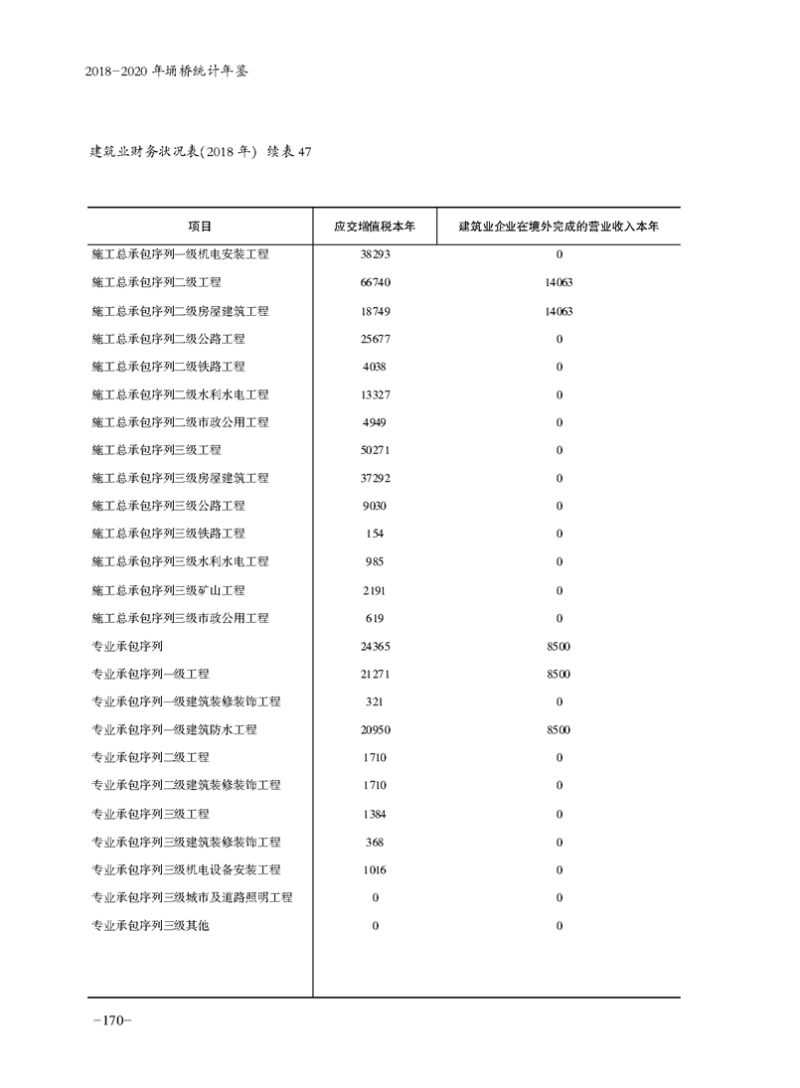 2018-2020 年埇桥统计年鉴

建筑业财务状况表(2018 年) 续表 47

| 项目 | 应交增值税本年 | 建筑业企业在境外完成的营业收入本年 |
|---|---|---|
| 施工总承包序列一级机电安装工程 | 38293 | 0 |
| 施工总承包序列二级工程 | 66740 | 14063 |
| 施工总承包序列二级房屋建筑工程 | 18749 | 14063 |
| 施工总承包序列二级公路工程 | 25677 | 0 |
| 施工总承包序列二级铁路工程 | 4038 | 0 |
| 施工总承包序列二级水利水电工程 | 13327 | 0 |
| 施工总承包序列二级市政公用工程 | 4949 | 0 |
| 施工总承包序列三级工程 | 50271 | 0 |
| 施工总承包序列三级房屋建筑工程 | 37292 | 0 |
| 施工总承包序列三级公路工程 | 9030 | 0 |
| 施工总承包序列三级铁路工程 | 154 | 0 |
| 施工总承包序列三级水利水电工程 | 985 | 0 |
| 施工总承包序列三级矿山工程 | 2191 | 0 |
| 施工总承包序列三级市政公用工程 | 619 | 0 |
| 专业承包序列 | 24365 | 8500 |
| 专业承包序列一级工程 | 21271 | 8500 |
| 专业承包序列一级建筑装修装饰工程 | 321 | 0 |
| 专业承包序列一级建筑防水工程 | 20950 | 8500 |
| 专业承包序列二级工程 | 1710 | 0 |
| 专业承包序列二级建筑装修装饰工程 | 1710 | 0 |
| 专业承包序列三级工程 | 1384 | 0 |
| 专业承包序列三级建筑装修装饰工程 | 368 | 0 |
| 专业承包序列三级机电设备安装工程 | 1016 | 0 |
| 专业承包序列三级城市及道路照明工程 | 0 | 0 |
| 专业承包序列三级其他 | 0 | 0 |

-170-